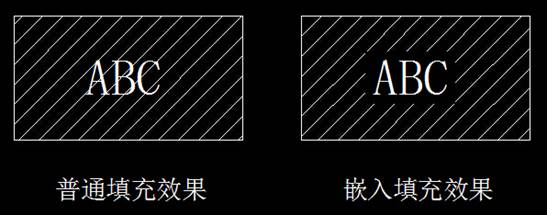 ABC

普通填充效果

ABC

嵌入填充效果